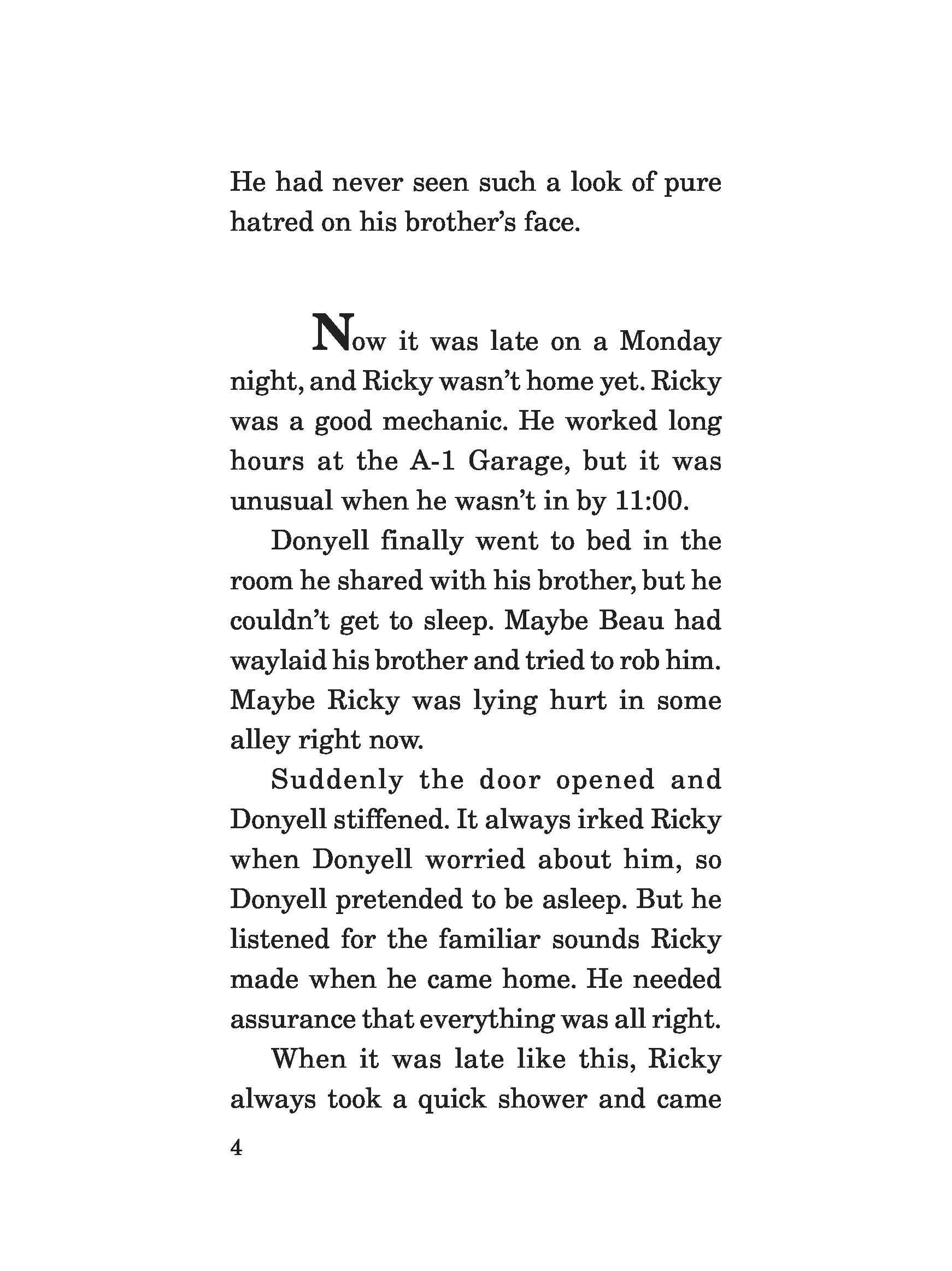 He had never seen such a look of pure hatred on his brother's face.

Now it was late on a Monday night, and Ricky wasn't home yet. Ricky was a good mechanic. He worked long hours at the A-1 Garage, but it was unusual when he wasn't in by 11:00.

Donyell finally went to bed in the room he shared with his brother, but he couldn't get to sleep. Maybe Beau had waylaid his brother and tried to rob him. Maybe Ricky was lying hurt in some alley right now.

Suddenly the door opened and Donyell stiffened. It always irked Ricky when Donyell worried about him, so Donyell pretended to be asleep. But he listened for the familiar sounds Ricky made when he came home. He needed assurance that everything was all right.

When it was late like this, Ricky always took a quick shower and came

4